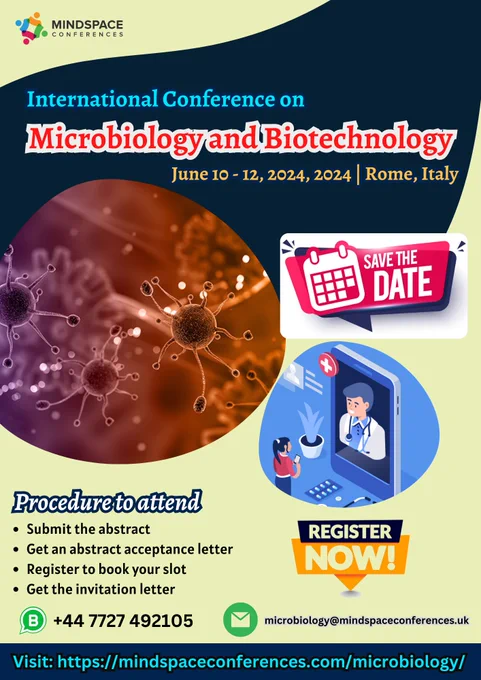 MINDSPACE
CONFERENCES

International Conference on

Microbiology and Biotechnology

June 10 - 12, 2024, 2024 | Rome, Italy

SAVE THE DATE

Procedure to attend

• Submit the abstract
• Get an abstract acceptance letter
• Register to book your slot
• Get the invitation letter

REGISTER NOW!

+44 7727 492105

microbiology@mindspaceconferences.uk

Visit: https://mindspaceconferences.com/microbiology/